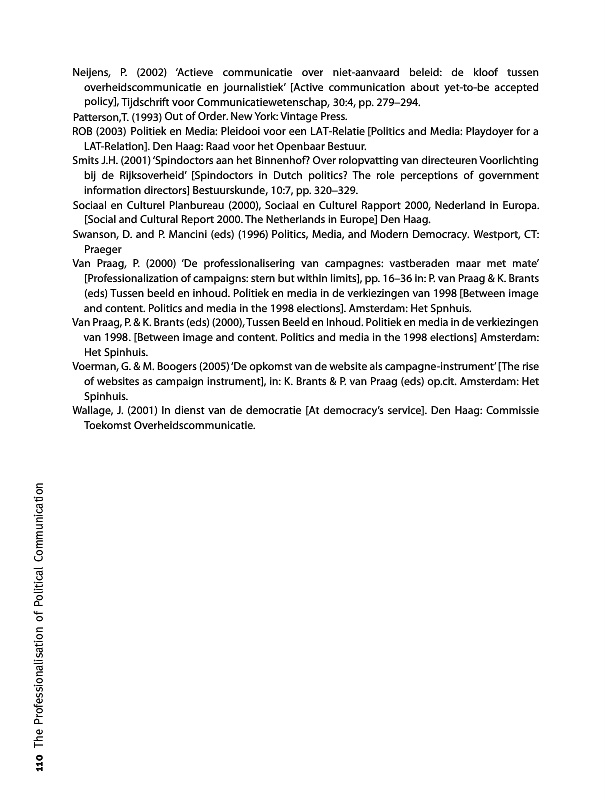 Neijens, P. (2002) 'Actieve communicatie over niet-aanvaard beleid: de kloof tussen overheidscommunicatie en journalistiek' [Active communication about yet-to-be accepted policy], Tijdschrift voor Communicatiewetenschap, 30:4, pp. 279–294.
Patterson,T. (1993) Out of Order. New York: Vintage Press.
ROB (2003) Politiek en Media: Pleidooi voor een LAT-Relatie [Politics and Media: Playdoyer for a LAT-Relation]. Den Haag: Raad voor het Openbaar Bestuur.
Smits J.H. (2001) 'Spindoctors aan het Binnenhof? Over rolopvatting van directeuren Voorlichting bij de Rijksoverheid' [Spindoctors in Dutch politics? The role perceptions of government information directors] Bestuurskunde, 10:7, pp. 320–329.
Sociaal en Culturel Planbureau (2000), Sociaal en Culturel Rapport 2000, Nederland in Europa. [Social and Cultural Report 2000. The Netherlands in Europe] Den Haag.
Swanson, D. and P. Mancini (eds) (1996) Politics, Media, and Modern Democracy. Westport, CT: Praeger
Van Praag, P. (2000) 'De professionalisering van campagnes: vastberaden maar met mate' [Professionalization of campaigns: stern but within limits], pp. 16–36 in: P. van Praag & K. Brants (eds) Tussen beeld en inhoud. Politiek en media in de verkiezingen van 1998 [Between image and content. Politics and media in the 1998 elections]. Amsterdam: Het Spnhuis.
Van Praag, P. & K. Brants (eds) (2000), Tussen Beeld en Inhoud. Politiek en media in de verkiezingen van 1998. [Between image and content. Politics and media in the 1998 elections] Amsterdam: Het Spinhuis.
Voerman, G. & M. Boogers (2005) 'De opkomst van de website als campagne-instrument' [The rise of websites as campaign instrument], in: K. Brants & P. van Praag (eds) op.cit. Amsterdam: Het Spinhuis.
Wallage, J. (2001) In dienst van de democratie [At democracy's service]. Den Haag: Commissie Toekomst Overheidscommunicatie.

110 The Professionalisation of Political Communication